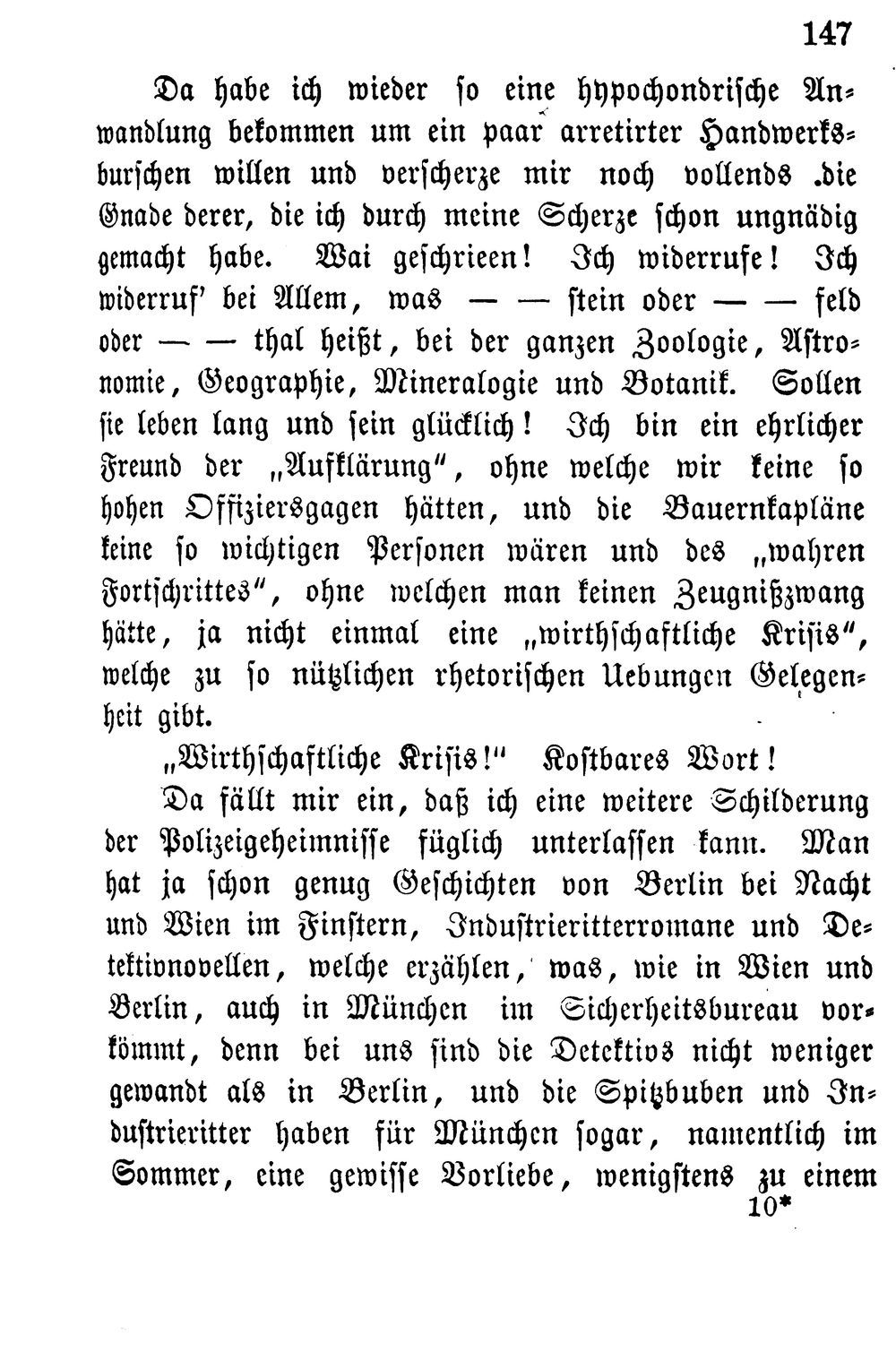 147

Da habe ich wieder so eine hypochondrische Anwandlung bekommen um ein paar arretirter Handwerksburschen willen und verscherze mir noch vollends die Gnade derer, die ich durch meine Scherze schon ungnädig gemacht habe. Wai geschrieen! Ich widerrufe! Ich widerruf' bei Allem, was — — stein oder — — feld oder — — thal heißt, bei der ganzen Zoologie, Astronomie, Geographie, Mineralogie und Botanik. Sollen sie leben lang und sein glücklich! Ich bin ein ehrlicher Freund der „Aufklärung", ohne welche wir keine so hohen Offiziersgagen hätten, und die Bauernkapläne keine so wichtigen Personen wären und des „wahren Fortschrittes", ohne welchen man keinen Zeugnißzwang hätte, ja nicht einmal eine „wirthschaftliche Krisis", welche zu so nützlichen rhetorischen Uebungen Gelegenheit gibt.

„Wirthschaftliche Krisis!" Kostbares Wort!

Da fällt mir ein, daß ich eine weitere Schilderung der Polizeigeheimnisse füglich unterlassen kann. Man hat ja schon genug Geschichten von Berlin bei Nacht und Wien im Finstern, Industrieritterromane und Detektivnovellen, welche erzählen, was, wie in Wien und Berlin, auch in München im Sicherheitsbureau vorkömmt, denn bei uns sind die Detektivs nicht weniger gewandt als in Berlin, und die Spitzbuben und Industrieritter haben für München sogar, namentlich im Sommer, eine gewisse Vorliebe, wenigstens zu einem

10*